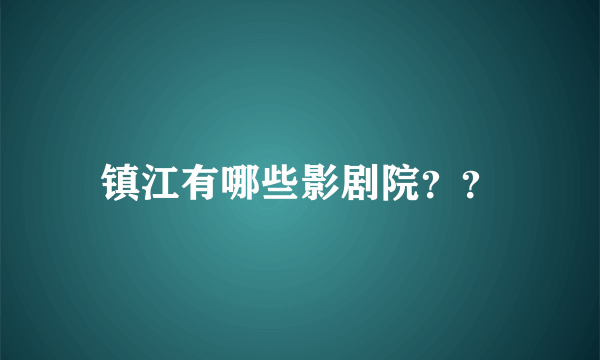 镇江有哪些影剧院？？